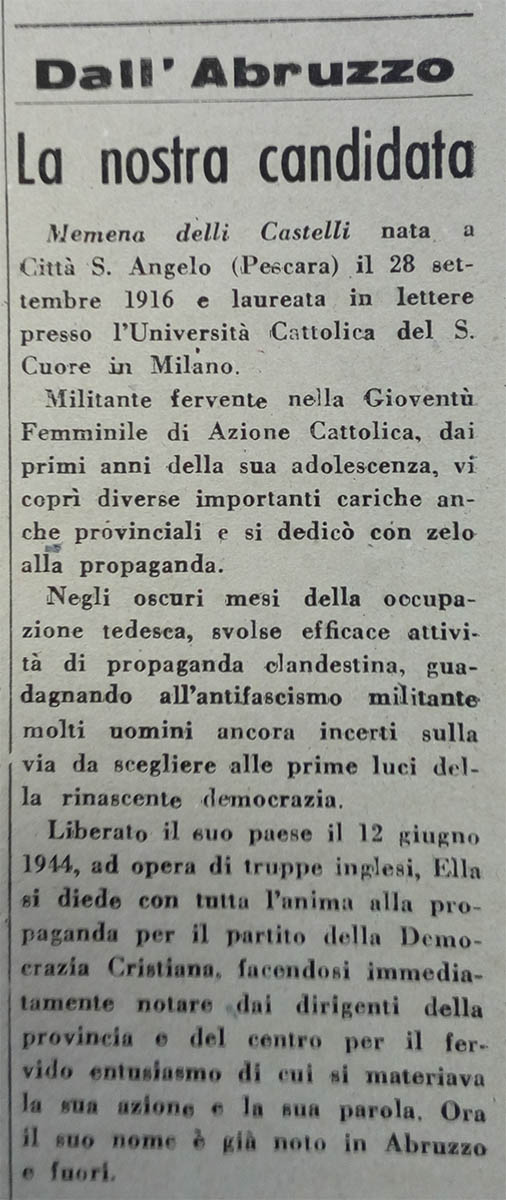 Dall' Abruzzo

La nostra candidata

Memena delli Castelli nata a Città S. Angelo (Pescara) il 28 settembre 1916 e laureata in lettere presso l'Università Cattolica del S. Cuore in Milano.

Militante fervente nella Gioventù Femminile di Azione Cattolica, dai primi anni della sua adolescenza, vi coprì diverse importanti cariche anche provinciali e si dedicò con zelo alla propaganda.

Negli oscuri mesi della occupazione tedesca, svolse efficace attività di propaganda clandestina, guadagnando all'antifascismo militante molti uomini ancora incerti sulla via da scegliere alle prime luci della rinascente democrazia.

Liberato il suo paese il 12 giugno 1944, ad opera di truppe inglesi, Ella si diede con tutta l'anima alla propaganda per il partito della Democrazia Cristiana, facendosi immediatamente notare dai dirigenti della provincia e del centro per il fervido entusiasmo di cui si materiava la sua azione e la sua parola. Ora il suo nome è già noto in Abruzzo e fuori.